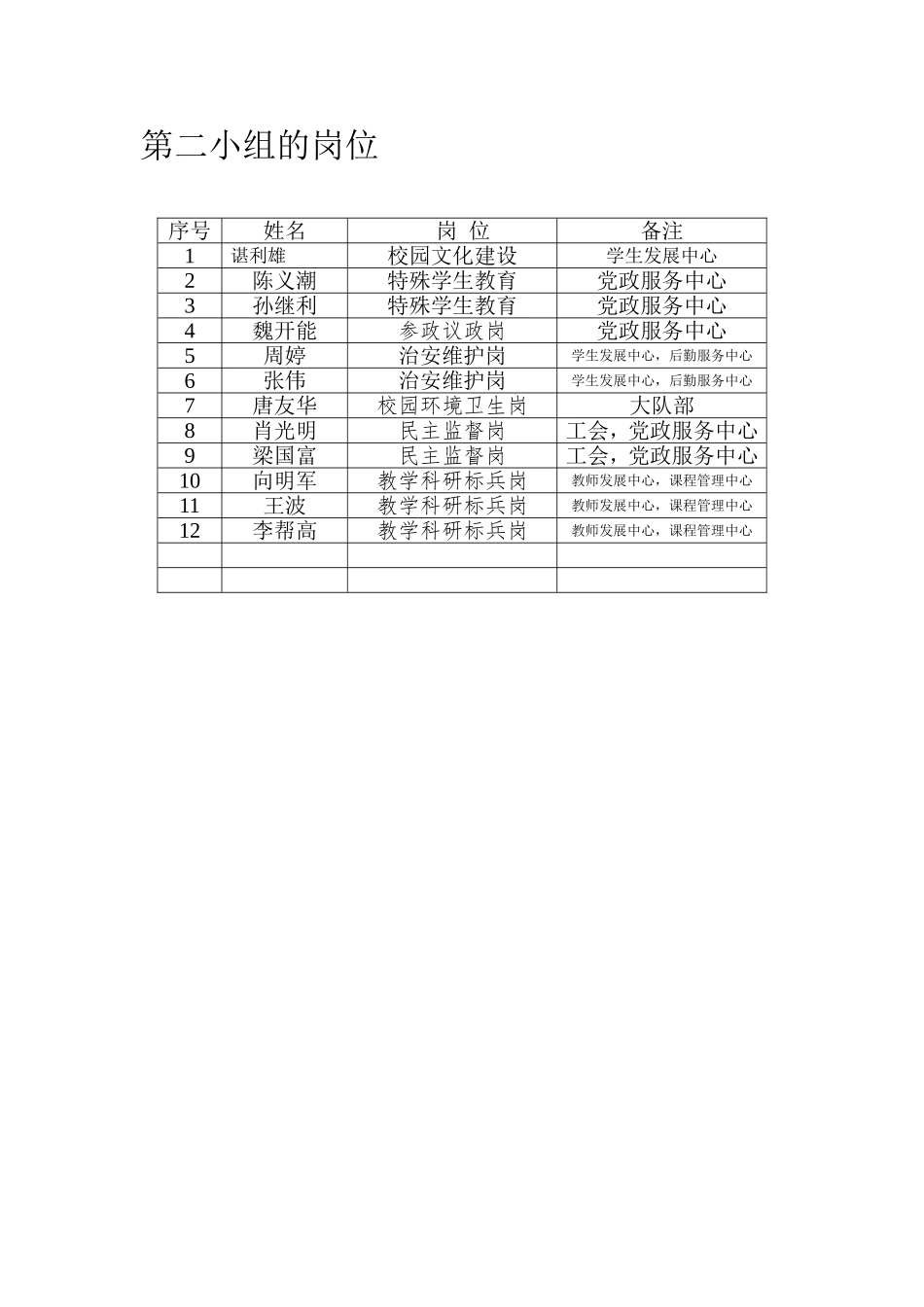 第二小组的岗位

| 序号 | 姓名 | 岗 位 | 备注 |
|---|---|---|---|
| 1 | 谌利雄 | 校园文化建设 | 学生发展中心 |
| 2 | 陈义潮 | 特殊学生教育 | 党政服务中心 |
| 3 | 孙继利 | 特殊学生教育 | 党政服务中心 |
| 4 | 魏开能 | 参政议政岗 | 党政服务中心 |
| 5 | 周婷 | 治安维护岗 | 学生发展中心，后勤服务中心 |
| 6 | 张伟 | 治安维护岗 | 学生发展中心，后勤服务中心 |
| 7 | 唐友华 | 校园环境卫生岗 | 大队部 |
| 8 | 肖光明 | 民主监督岗 | 工会，党政服务中心 |
| 9 | 梁国富 | 民主监督岗 | 工会，党政服务中心 |
| 10 | 向明军 | 教学科研标兵岗 | 教师发展中心，课程管理中心 |
| 11 | 王波 | 教学科研标兵岗 | 教师发展中心，课程管理中心 |
| 12 | 李帮高 | 教学科研标兵岗 | 教师发展中心，课程管理中心 |
| | | | |
| | | | |